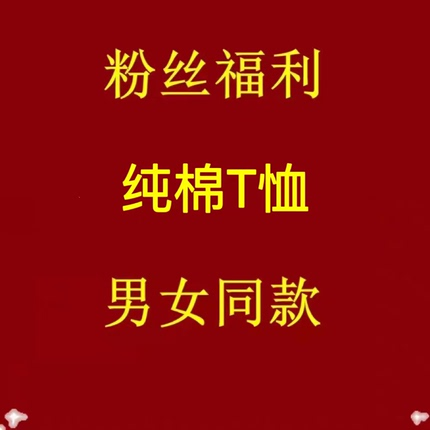 粉丝福利

纯棉T恤

男女同款